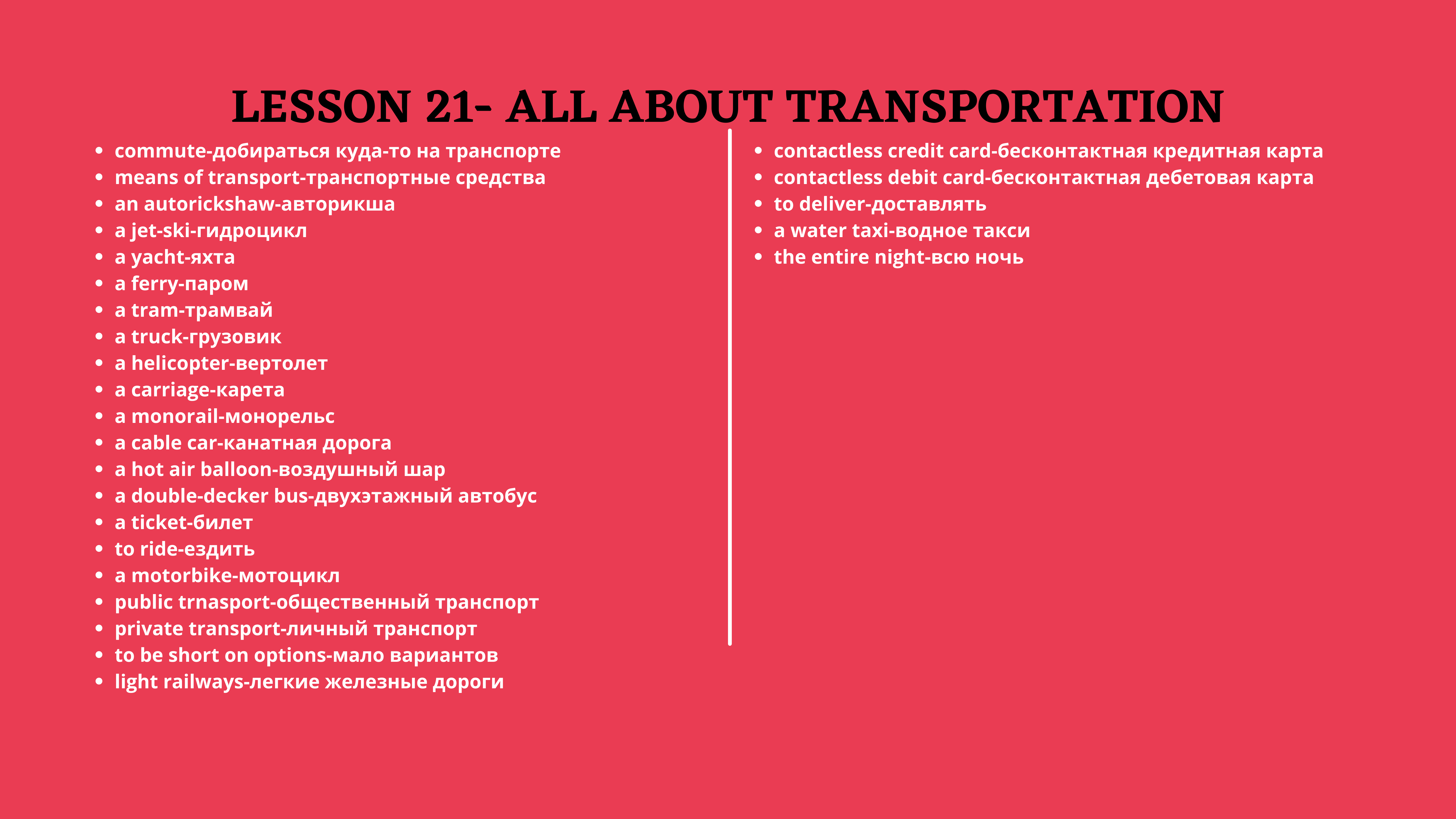 LESSON 21- ALL ABOUT TRANSPORTATION

- commute-добираться куда-то на транспорте
- means of transport-транспортные средства
- an autorickshaw-авторикша
- a jet-ski-гидроцикл
- a yacht-яхта
- a ferry-паром
- a tram-трамвай
- a truck-грузовик
- a helicopter-вертолет
- a carriage-карета
- a monorail-монорельс
- a cable car-канатная дорога
- a hot air balloon-воздушный шар
- a double-decker bus-двухэтажный автобус
- a ticket-билет
- to ride-ездить
- a motorbike-мотоцикл
- public trnasport-общественный транспорт
- private transport-личный транспорт
- to be short on options-мало вариантов
- light railways-легкие железные дороги

- contactless credit card-бесконтактная кредитная карта
- contactless debit card-бесконтактная дебетовая карта
- to deliver-доставлять
- a water taxi-водное такси
- the entire night-всю ночь